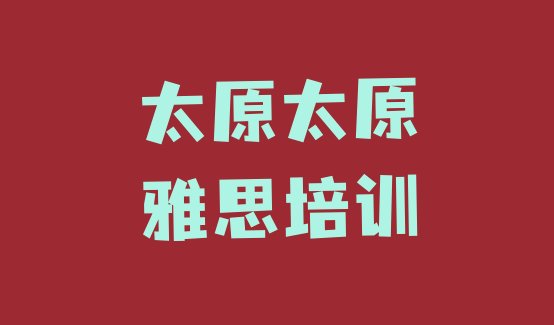 太原太原
雅思培训